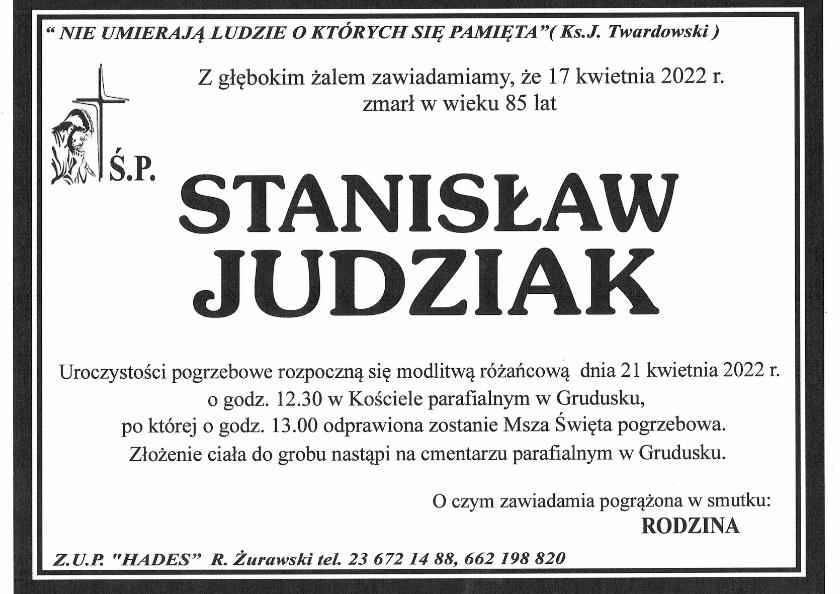 " NIE UMIERAJĄ LUDZIE O KTÓRYCH SIĘ PAMIĘTA"( Ks.J. Twardowski )

Z głębokim żalem zawiadamiamy, że 17 kwietnia 2022 r. zmarł w wieku 85 lat

Ś.P.

STANISŁAW JUDZIAK

Uroczystości pogrzebowe rozpoczną się modlitwą różańcową dnia 21 kwietnia 2022 r. o godz. 12.30 w Kościele parafialnym w Grudusku, po której o godz. 13.00 odprawiona zostanie Msza Święta pogrzebowa. Złożenie ciała do grobu nastąpi na cmentarzu parafialnym w Grudusku.

O czym zawiadamia pogrążona w smutku:
RODZINA

Z.U.P. "HADES" R. Żurawski tel. 23 672 14 88, 662 198 820